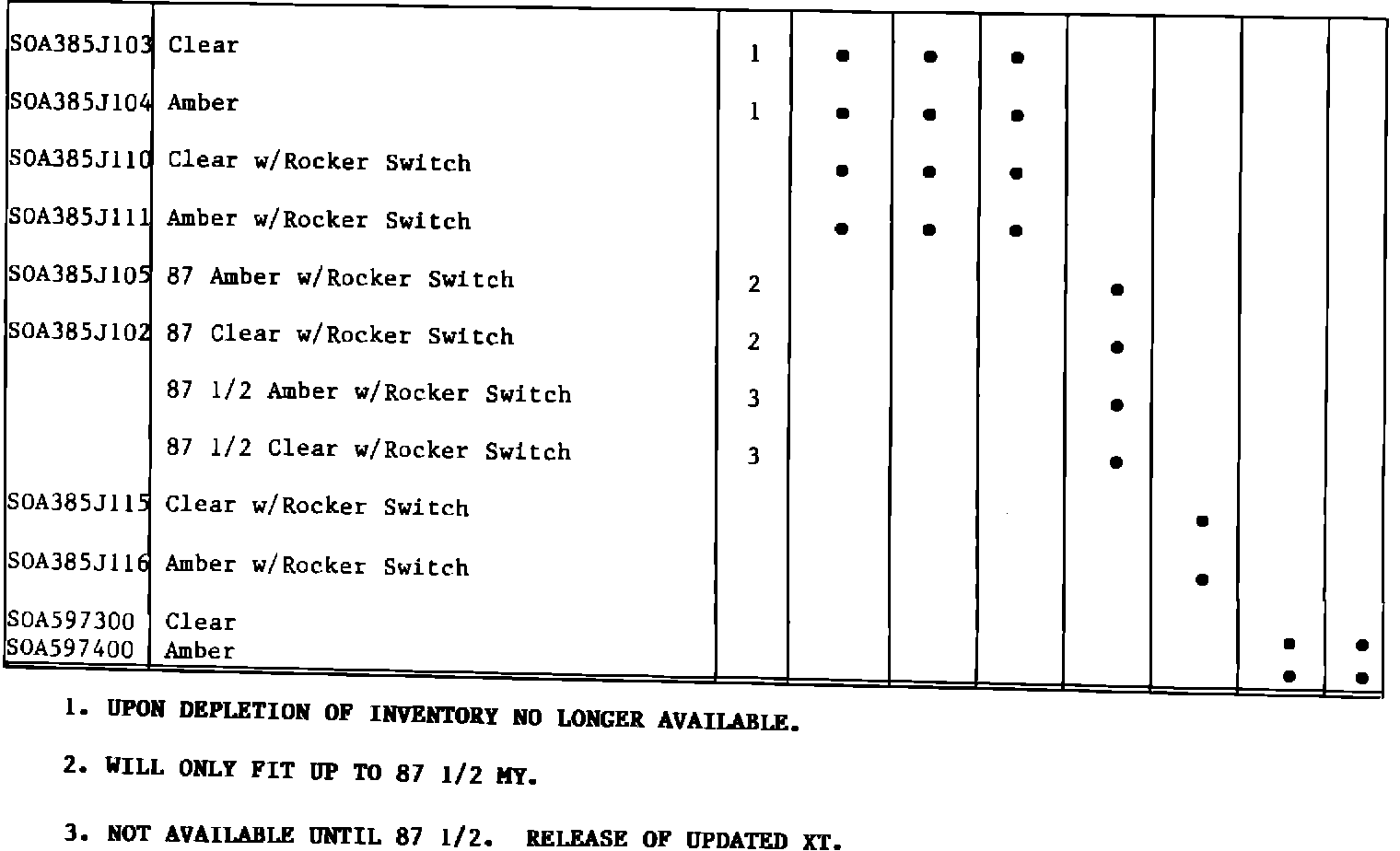 | | | | | | | | | | |
|---|---|---|---|---|---|---|---|---|---|
| SOA385J103 | Clear | 1 | • | • | • | | | | |
| SOA385J104 | Amber | 1 | • | • | • | | | | |
| SOA385J110 | Clear w/Rocker Switch | | • | • | • | | | | |
| SOA385J111 | Amber w/Rocker Switch | | • | • | • | | | | |
| SOA385J105 | 87 Amber w/Rocker Switch | 2 | | | | • | | | |
| SOA385J102 | 87 Clear w/Rocker Switch | 2 | | | | • | | | |
| | 87 1/2 Amber w/Rocker Switch | 3 | | | | • | | | |
| | 87 1/2 Clear w/Rocker Switch | 3 | | | | • | | | |
| SOA385J115 | Clear w/Rocker Switch | | | | | | • | | |
| SOA385J116 | Amber w/Rocker Switch | | | | | | • | | |
| SOA597300 | Clear | | | | | | | • | • |
| SOA597400 | Amber | | | | | | | • | • |

1. UPON DEPLETION OF INVENTORY NO LONGER AVAILABLE.

2. WILL ONLY FIT UP TO 87 1/2 MY.

3. NOT AVAILABLE UNTIL 87 1/2. RELEASE OF UPDATED XT.